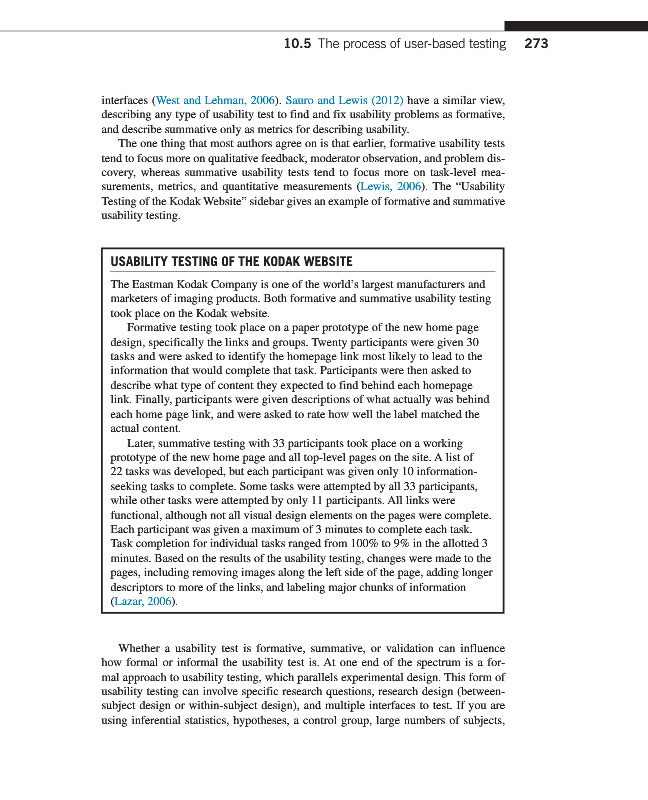 10.5 The process of user-based testing 273

interfaces (West and Lehman, 2006). Sauro and Lewis (2012) have a similar view, describing any type of usability test to find and fix usability problems as formative, and describe summative only as metrics for describing usability.

The one thing that most authors agree on is that earlier, formative usability tests tend to focus more on qualitative feedback, moderator observation, and problem discovery, whereas summative usability tests tend to focus more on task-level measurements, metrics, and quantitative measurements (Lewis, 2006). The "Usability Testing of the Kodak Website" sidebar gives an example of formative and summative usability testing.

USABILITY TESTING OF THE KODAK WEBSITE

The Eastman Kodak Company is one of the world's largest manufacturers and marketers of imaging products. Both formative and summative usability testing took place on the Kodak website.

Formative testing took place on a paper prototype of the new home page design, specifically the links and groups. Twenty participants were given 30 tasks and were asked to identify the homepage link most likely to lead to the information that would complete that task. Participants were then asked to describe what type of content they expected to find behind each homepage link. Finally, participants were given descriptions of what actually was behind each home page link, and were asked to rate how well the label matched the actual content.

Later, summative testing with 33 participants took place on a working prototype of the new home page and all top-level pages on the site. A list of 22 tasks was developed, but each participant was given only 10 information-seeking tasks to complete. Some tasks were attempted by all 33 participants, while other tasks were attempted by only 11 participants. All links were functional, although not all visual design elements on the pages were complete. Each participant was given a maximum of 3 minutes to complete each task. Task completion for individual tasks ranged from 100% to 9% in the allotted 3 minutes. Based on the results of the usability testing, changes were made to the pages, including removing images along the left side of the page, adding longer descriptors to more of the links, and labeling major chunks of information (Lazar, 2006).

Whether a usability test is formative, summative, or validation can influence how formal or informal the usability test is. At one end of the spectrum is a formal approach to usability testing, which parallels experimental design. This form of usability testing can involve specific research questions, research design (between-subject design or within-subject design), and multiple interfaces to test. If you are using inferential statistics, hypotheses, a control group, large numbers of subjects,